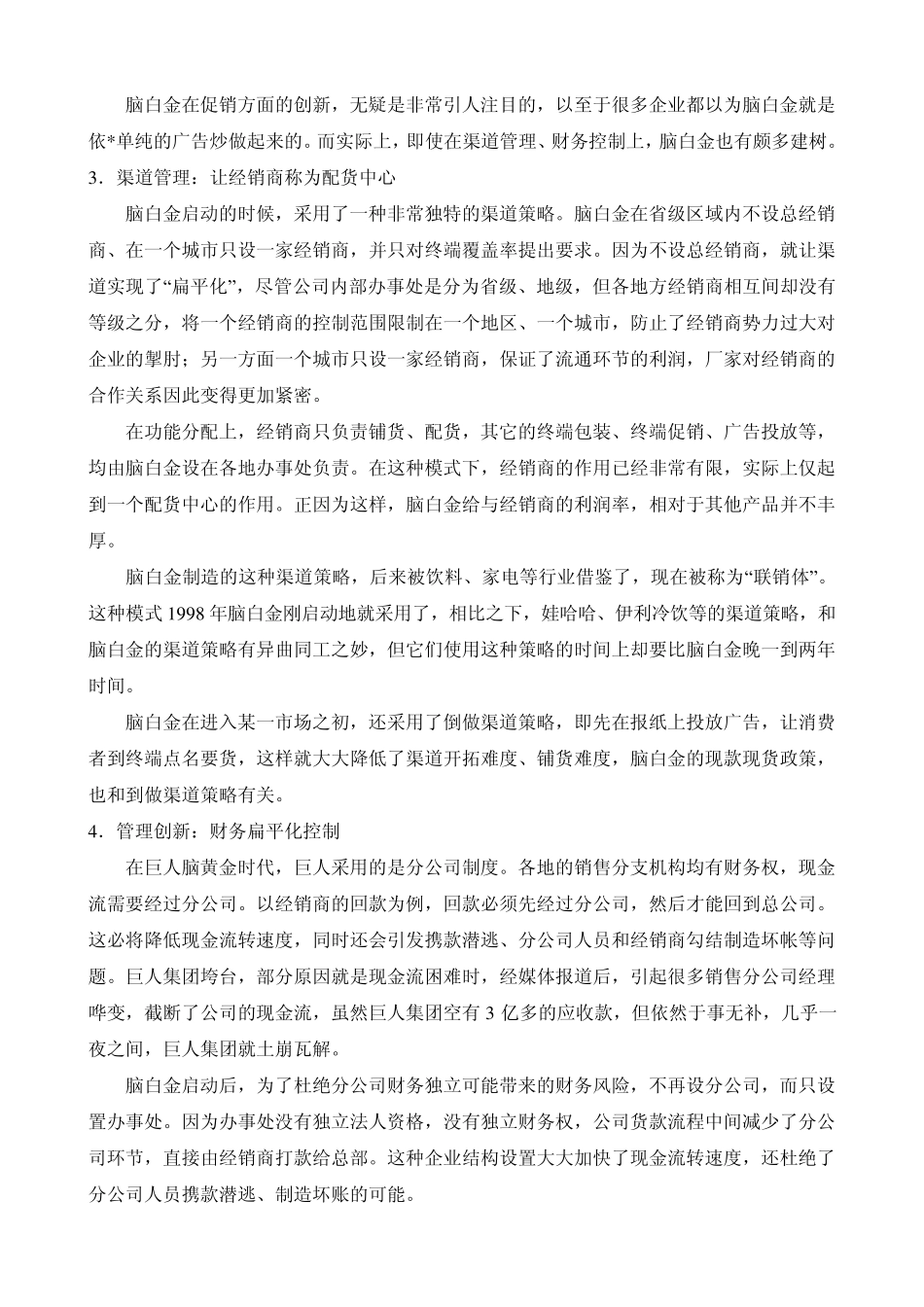 脑白金在促销方面的创新，无疑是非常引人注目的，以至于很多企业都以为脑白金就是依*单纯的广告炒做起来的。而实际上，即使在渠道管理、财务控制上，脑白金也有颇多建树。

3．渠道管理：让经销商称为配货中心

脑白金启动的时候，采用了一种非常独特的渠道策略。脑白金在省级区域内不设总经销商、在一个城市只设一家经销商，并只对终端覆盖率提出要求。因为不设总经销商，就让渠道实现了“扁平化”，尽管公司内部办事处是分为省级、地级，但各地方经销商相互间却没有等级之分，将一个经销商的控制范围限制在一个地区、一个城市，防止了经销商势力过大对企业的掣肘；另一方面一个城市只设一家经销商，保证了流通环节的利润，厂家对经销商的合作关系因此变得更加紧密。

在功能分配上，经销商只负责铺货、配货，其它的终端包装、终端促销、广告投放等，均由脑白金设在各地办事处负责。在这种模式下，经销商的作用已经非常有限，实际上仅起到一个配货中心的作用。正因为这样，脑白金给与经销商的利润率，相对于其他产品并不丰厚。

脑白金制造的这种渠道策略，后来被饮料、家电等行业借鉴了，现在被称为“联销体”。这种模式 1998 年脑白金刚启动地就采用了，相比之下，娃哈哈、伊利冷饮等的渠道策略，和脑白金的渠道策略有异曲同工之妙，但它们使用这种策略的时间上却要比脑白金晚一到两年时间。

脑白金在进入某一市场之初，还采用了倒做渠道策略，即先在报纸上投放广告，让消费者到终端点名要货，这样就大大降低了渠道开拓难度、铺货难度，脑白金的现款现货政策，也和到做渠道策略有关。

4．管理创新：财务扁平化控制

在巨人脑黄金时代，巨人采用的是分公司制度。各地的销售分支机构均有财务权，现金流需要经过分公司。以经销商的回款为例，回款必须先经过分公司，然后才能回到总公司。这必将降低现金流转速度，同时还会引发携款潜逃、分公司人员和经销商勾结制造坏帐等问题。巨人集团垮台，部分原因就是现金流困难时，经媒体报道后，引起很多销售分公司经理哗变，截断了公司的现金流，虽然巨人集团空有 3 亿多的应收款，但依然于事无补，几乎一夜之间，巨人集团就土崩瓦解。

脑白金启动后，为了杜绝分公司财务独立可能带来的财务风险，不再设分公司，而只设置办事处。因为办事处没有独立法人资格，没有独立财务权，公司货款流程中间减少了分公司环节，直接由经销商打款给总部。这种企业结构设置大大加快了现金流转速度，还杜绝了分公司人员携款潜逃、制造坏账的可能。